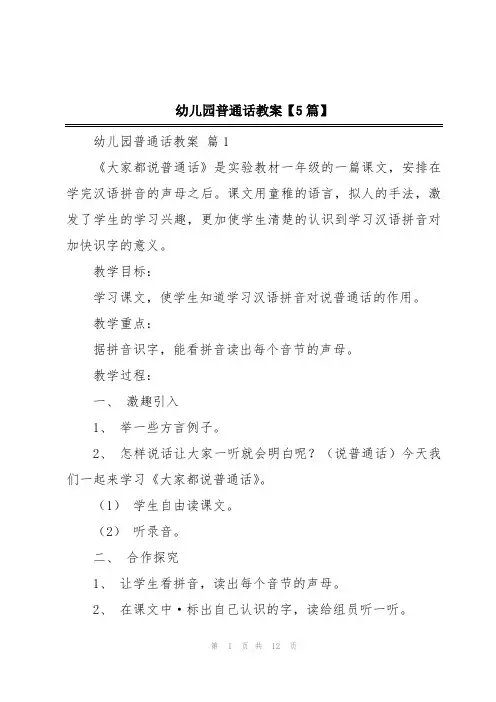 幼儿园普通话教案【5篇】

幼儿园普通话教案 篇1

《大家都说普通话》是实验教材一年级的一篇课文，安排在学完汉语拼音的声母之后。课文用童稚的语言，拟人的手法，激发了学生的学习兴趣，更加使学生清楚的认识到学习汉语拼音对加快识字的意义。

教学目标：

学习课文，使学生知道学习汉语拼音对说普通话的作用。

教学重点：

据拼音识字，能看拼音读出每个音节的声母。

教学过程：

一、 激趣引入

1、 举一些方言例子。

2、 怎样说话让大家一听就会明白呢？（说普通话）今天我们一起来学习《大家都说普通话》。

（1） 学生自由读课文。

（2） 听录音。

二、 合作探究

1、 让学生看拼音，读出每个音节的声母。

2、 在课文中·标出自己认识的字，读给组员听一听。

第 1 页 共 12 页